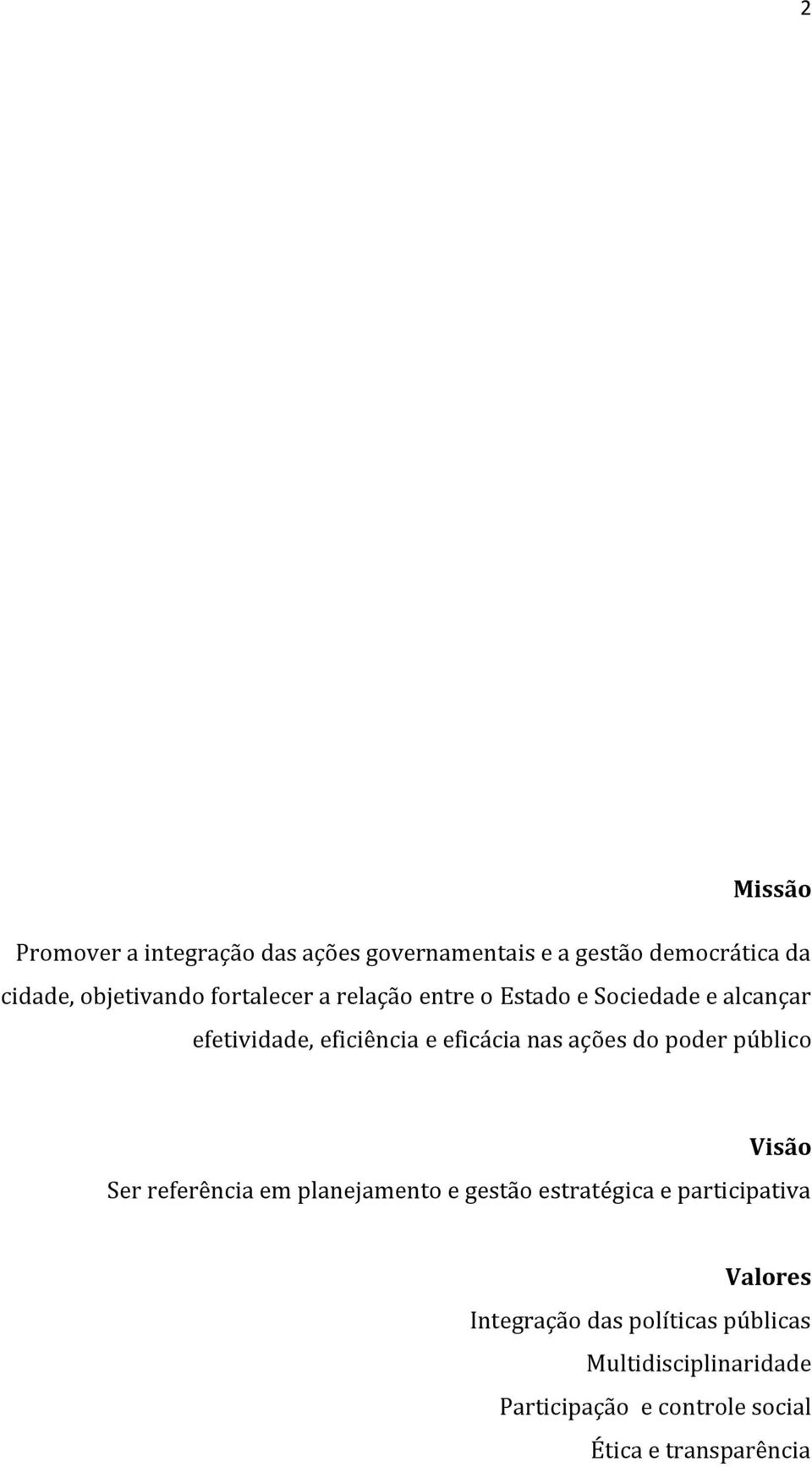 2

Missão

Promover a integração das ações governamentais e a gestão democrática da cidade, objetivando fortalecer a relação entre o Estado e Sociedade e alcançar efetividade, eficiência e eficácia nas ações do poder público

Visão

Ser referência em planejamento e gestão estratégica e participativa

Valores

Integração das políticas públicas

Multidisciplinaridade

Participação e controle social

Ética e transparência